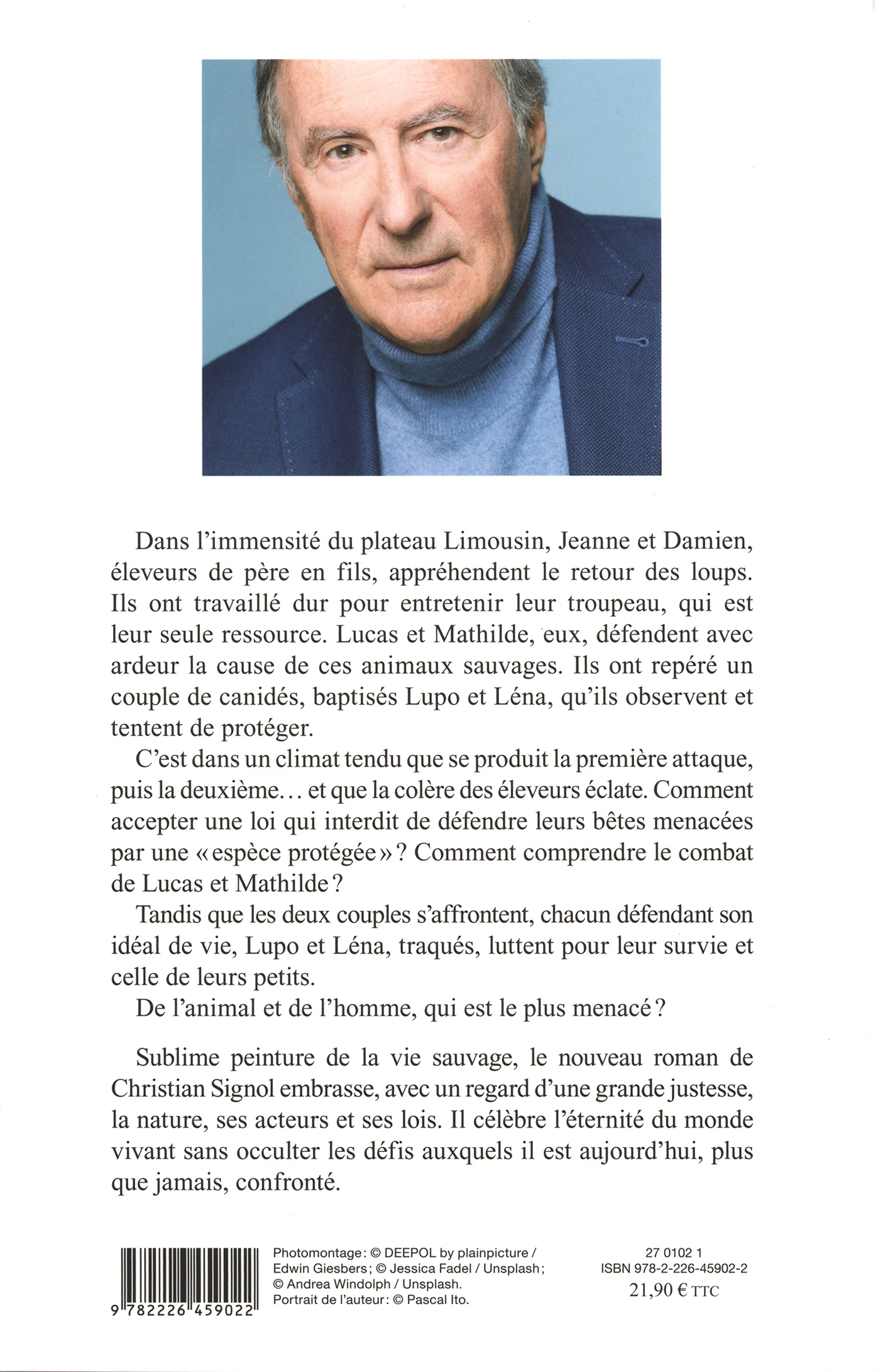 Dans l'immensité du plateau Limousin, Jeanne et Damien, éleveurs de père en fils, appréhendent le retour des loups. Ils ont travaillé dur pour entretenir leur troupeau, qui est leur seule ressource. Lucas et Mathilde, eux, défendent avec ardeur la cause de ces animaux sauvages. Ils ont repéré un couple de canidés, baptisés Lupo et Léna, qu'ils observent et tentent de protéger.

C'est dans un climat tendu que se produit la première attaque, puis la deuxième… et que la colère des éleveurs éclate. Comment accepter une loi qui interdit de défendre leurs bêtes menacées par une « espèce protégée » ? Comment comprendre le combat de Lucas et Mathilde ?

Tandis que les deux couples s'affrontent, chacun défendant son idéal de vie, Lupo et Léna, traqués, luttent pour leur survie et celle de leurs petits.

De l'animal et de l'homme, qui est le plus menacé ?

Sublime peinture de la vie sauvage, le nouveau roman de Christian Signol embrasse, avec un regard d'une grande justesse, la nature, ses acteurs et ses lois. Il célèbre l'éternité du monde vivant sans occulter les défis auxquels il est aujourd'hui, plus que jamais, confronté.

9 782226 459022

Photomontage : © DEEPOL by plainpicture / Edwin Giesbers ; © Jessica Fadel / Unsplash ; © Andrea Windolph / Unsplash.
Portrait de l'auteur : © Pascal Ito.

27 0102 1
ISBN 978-2-226-45902-2
21,90 € TTC